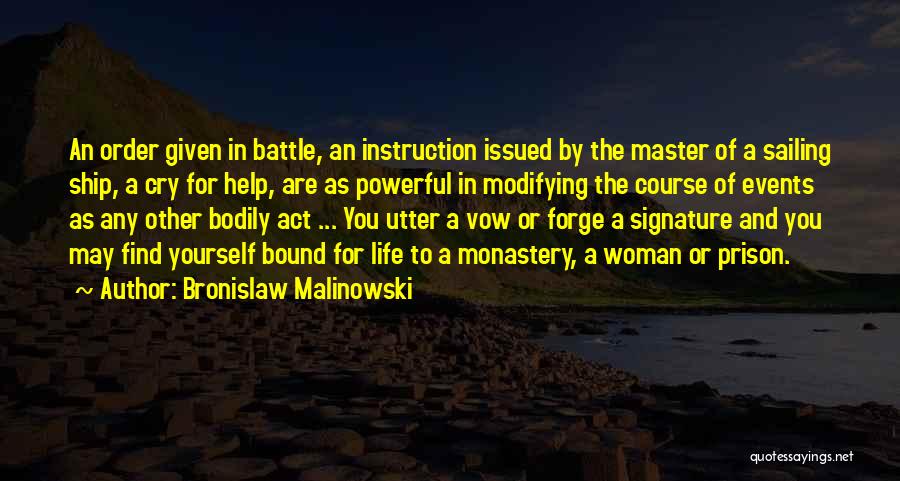 An order given in battle, an instruction issued by the master of a sailing ship, a cry for help, are as powerful in modifying the course of events as any other bodily act ... You utter a vow or forge a signature and you may find yourself bound for life to a monastery, a woman or prison.

Author: Bronislaw Malinowski

quotessayings.net